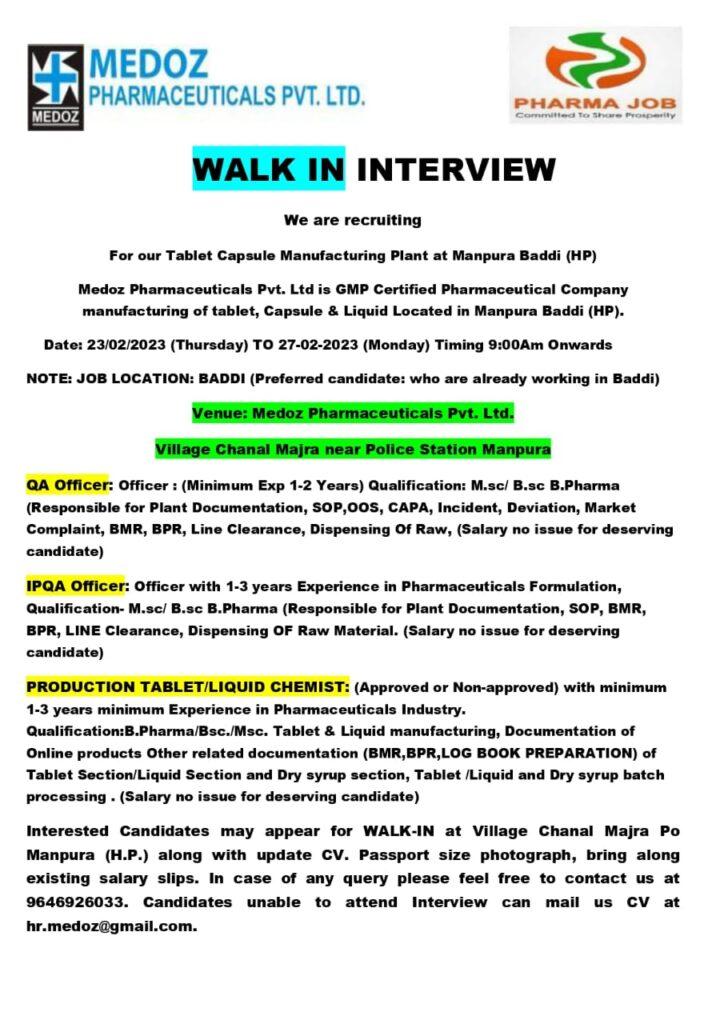 MEDOZ
MEDOZ PHARMACEUTICALS PVT. LTD.

PHARMA JOB
Committed To Share Prosperity

WALK IN INTERVIEW

We are recruiting

For our Tablet Capsule Manufacturing Plant at Manpura Baddi (HP)

Medoz Pharmaceuticals Pvt. Ltd is GMP Certified Pharmaceutical Company manufacturing of tablet, Capsule & Liquid Located in Manpura Baddi (HP).

Date: 23/02/2023 (Thursday) TO 27-02-2023 (Monday) Timing 9:00Am Onwards

NOTE: JOB LOCATION: BADDI (Preferred candidate: who are already working in Baddi)

Venue: Medoz Pharmaceuticals Pvt. Ltd.

Village Chanal Majra near Police Station Manpura

QA Officer: Officer : (Minimum Exp 1-2 Years) Qualification: M.sc/ B.sc B.Pharma (Responsible for Plant Documentation, SOP,OOS, CAPA, Incident, Deviation, Market Complaint, BMR, BPR, Line Clearance, Dispensing Of Raw, (Salary no issue for deserving candidate)

IPQA Officer: Officer with 1-3 years Experience in Pharmaceuticals Formulation, Qualification- M.sc/ B.sc B.Pharma (Responsible for Plant Documentation, SOP, BMR, BPR, LINE Clearance, Dispensing OF Raw Material. (Salary no issue for deserving candidate)

PRODUCTION TABLET/LIQUID CHEMIST: (Approved or Non-approved) with minimum 1-3 years minimum Experience in Pharmaceuticals Industry. Qualification:B.Pharma/Bsc./Msc. Tablet & Liquid manufacturing, Documentation of Online products Other related documentation (BMR,BPR,LOG BOOK PREPARATION) of Tablet Section/Liquid Section and Dry syrup section, Tablet /Liquid and Dry syrup batch processing . (Salary no issue for deserving candidate)

Interested Candidates may appear for WALK-IN at Village Chanal Majra Po Manpura (H.P.) along with update CV. Passport size photograph, bring along existing salary slips. In case of any query please feel free to contact us at 9646926033. Candidates unable to attend Interview can mail us CV at hr.medoz@gmail.com.